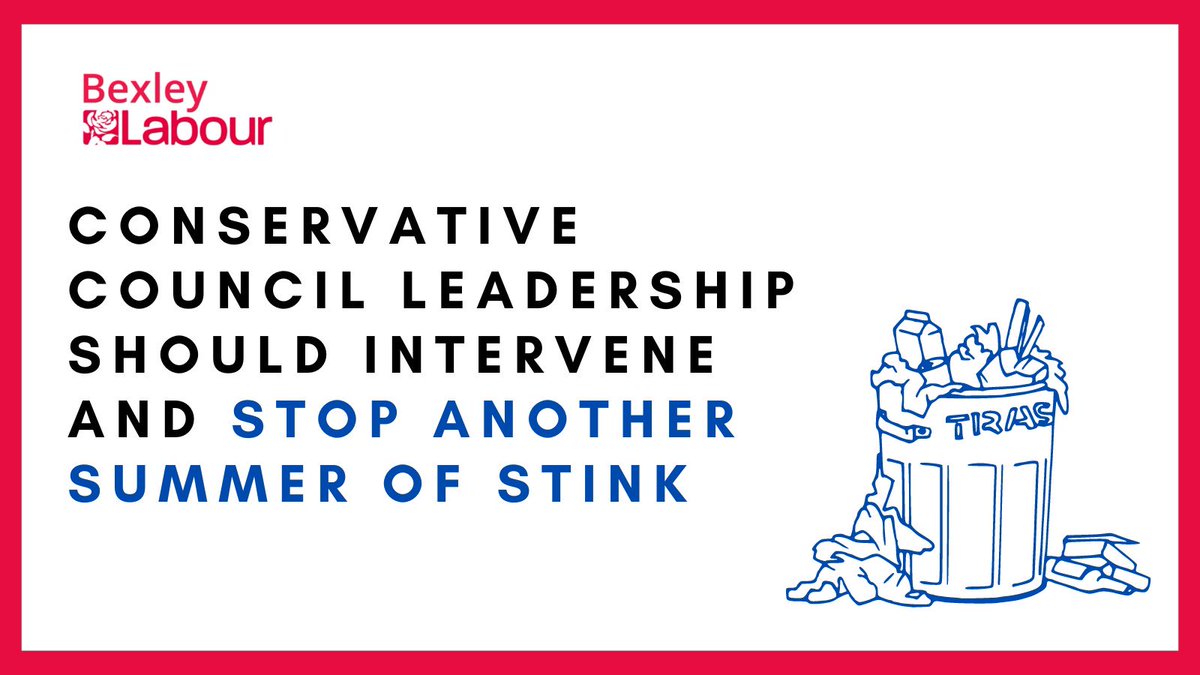 Bexley
Labour

CONSERVATIVE COUNCIL LEADERSHIP SHOULD INTERVENE AND STOP ANOTHER SUMMER OF STINK

TRASH